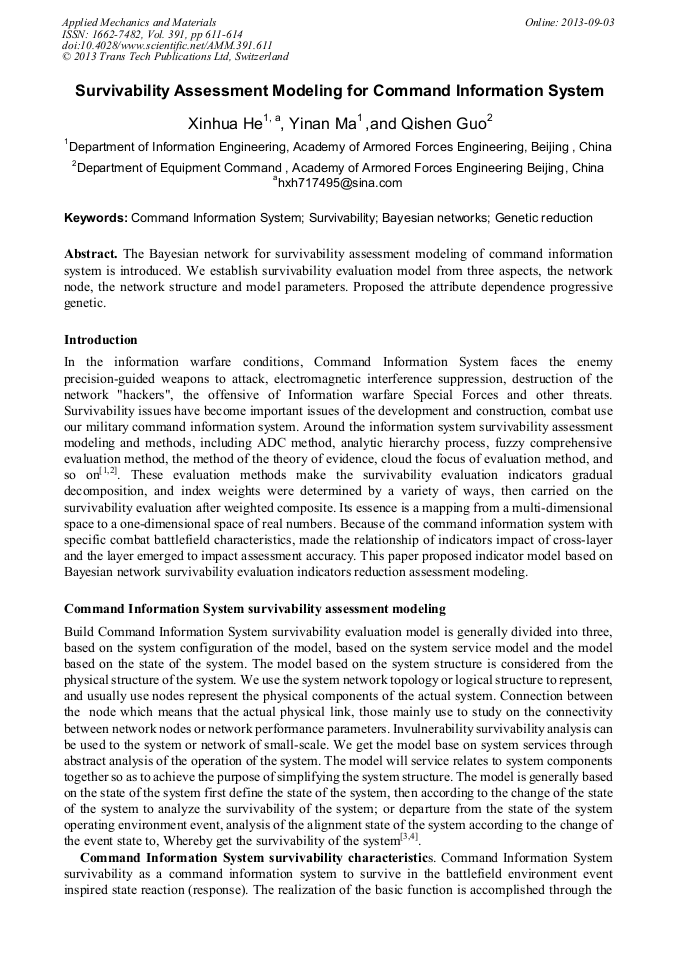 Applied Mechanics and Materials
ISSN: 1662-7482, Vol. 391, pp 611-614
doi:10.4028/www.scientific.net/AMM.391.611
© 2013 Trans Tech Publications Ltd, Switzerland

Online: 2013-09-03

Survivability Assessment Modeling for Command Information System

Xinhua He$^{1, a}$, Yinan Ma$^{1}$ ,and Qishen Guo$^{2}$

$^{1}$Department of Information Engineering, Academy of Armored Forces Engineering, Beijing , China

$^{2}$Department of Equipment Command , Academy of Armored Forces Engineering Beijing, China

$^{a}$hxh717495@sina.com

Keywords: Command Information System; Survivability; Bayesian networks; Genetic reduction

Abstract. The Bayesian network for survivability assessment modeling of command information system is introduced. We establish survivability evaluation model from three aspects, the network node, the network structure and model parameters. Proposed the attribute dependence progressive genetic.

Introduction

In the information warfare conditions, Command Information System faces the enemy precision-guided weapons to attack, electromagnetic interference suppression, destruction of the network "hackers", the offensive of Information warfare Special Forces and other threats. Survivability issues have become important issues of the development and construction, combat use our military command information system. Around the information system survivability assessment modeling and methods, including ADC method, analytic hierarchy process, fuzzy comprehensive evaluation method, the method of the theory of evidence, cloud the focus of evaluation method, and so on$^{[1,2]}$. These evaluation methods make the survivability evaluation indicators gradual decomposition, and index weights were determined by a variety of ways, then carried on the survivability evaluation after weighted composite. Its essence is a mapping from a multi-dimensional space to a one-dimensional space of real numbers. Because of the command information system with specific combat battlefield characteristics, made the relationship of indicators impact of cross-layer and the layer emerged to impact assessment accuracy. This paper proposed indicator model based on Bayesian network survivability evaluation indicators reduction assessment modeling.

Command Information System survivability assessment modeling

Build Command Information System survivability evaluation model is generally divided into three, based on the system configuration of the model, based on the system service model and the model based on the state of the system. The model based on the system structure is considered from the physical structure of the system. We use the system network topology or logical structure to represent, and usually use nodes represent the physical components of the actual system. Connection between the node which means that the actual physical link, those mainly use to study on the connectivity between network nodes or network performance parameters. Invulnerability survivability analysis can be used to the system or network of small-scale. We get the model base on system services through abstract analysis of the operation of the system. The model will service relates to system components together so as to achieve the purpose of simplifying the system structure. The model is generally based on the state of the system first define the state of the system, then according to the change of the state of the system to analyze the survivability of the system; or departure from the state of the system operating environment event, analysis of the alignment state of the system according to the change of the event state to, Whereby get the survivability of the system$^{[3,4]}$.

Command Information System survivability characteristics. Command Information System survivability as a command information system to survive in the battlefield environment event inspired state reaction (response). The realization of the basic function is accomplished through the